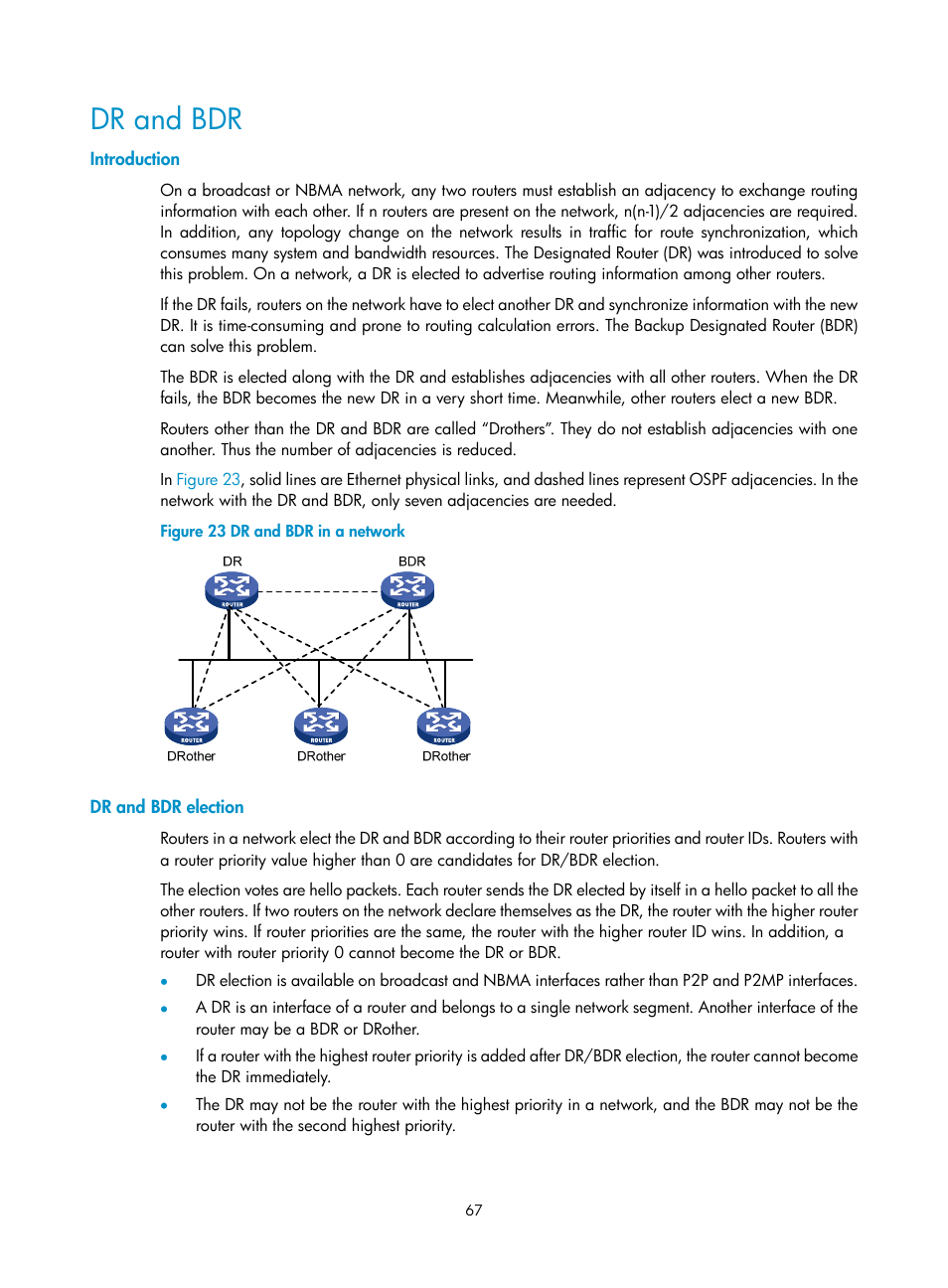 DR and BDR

Introduction

On a broadcast or NBMA network, any two routers must establish an adjacency to exchange routing information with each other. If n routers are present on the network, n(n-1)/2 adjacencies are required. In addition, any topology change on the network results in traffic for route synchronization, which consumes many system and bandwidth resources. The Designated Router (DR) was introduced to solve this problem. On a network, a DR is elected to advertise routing information among other routers.

If the DR fails, routers on the network have to elect another DR and synchronize information with the new DR. It is time-consuming and prone to routing calculation errors. The Backup Designated Router (BDR) can solve this problem.

The BDR is elected along with the DR and establishes adjacencies with all other routers. When the DR fails, the BDR becomes the new DR in a very short time. Meanwhile, other routers elect a new BDR.

Routers other than the DR and BDR are called "Drothers". They do not establish adjacencies with one another. Thus the number of adjacencies is reduced.

In Figure 23, solid lines are Ethernet physical links, and dashed lines represent OSPF adjacencies. In the network with the DR and BDR, only seven adjacencies are needed.

Figure 23 DR and BDR in a network

DR
BDR
ROUTER
ROUTER
ROUTER
ROUTER
ROUTER
DRother
DRother
DRother

DR and BDR election

Routers in a network elect the DR and BDR according to their router priorities and router IDs. Routers with a router priority value higher than 0 are candidates for DR/BDR election.

The election votes are hello packets. Each router sends the DR elected by itself in a hello packet to all the other routers. If two routers on the network declare themselves as the DR, the router with the higher router priority wins. If router priorities are the same, the router with the higher router ID wins. In addition, a router with router priority 0 cannot become the DR or BDR.

• DR election is available on broadcast and NBMA interfaces rather than P2P and P2MP interfaces.

• A DR is an interface of a router and belongs to a single network segment. Another interface of the router may be a BDR or DRother.

• If a router with the highest router priority is added after DR/BDR election, the router cannot become the DR immediately.

• The DR may not be the router with the highest priority in a network, and the BDR may not be the router with the second highest priority.

67